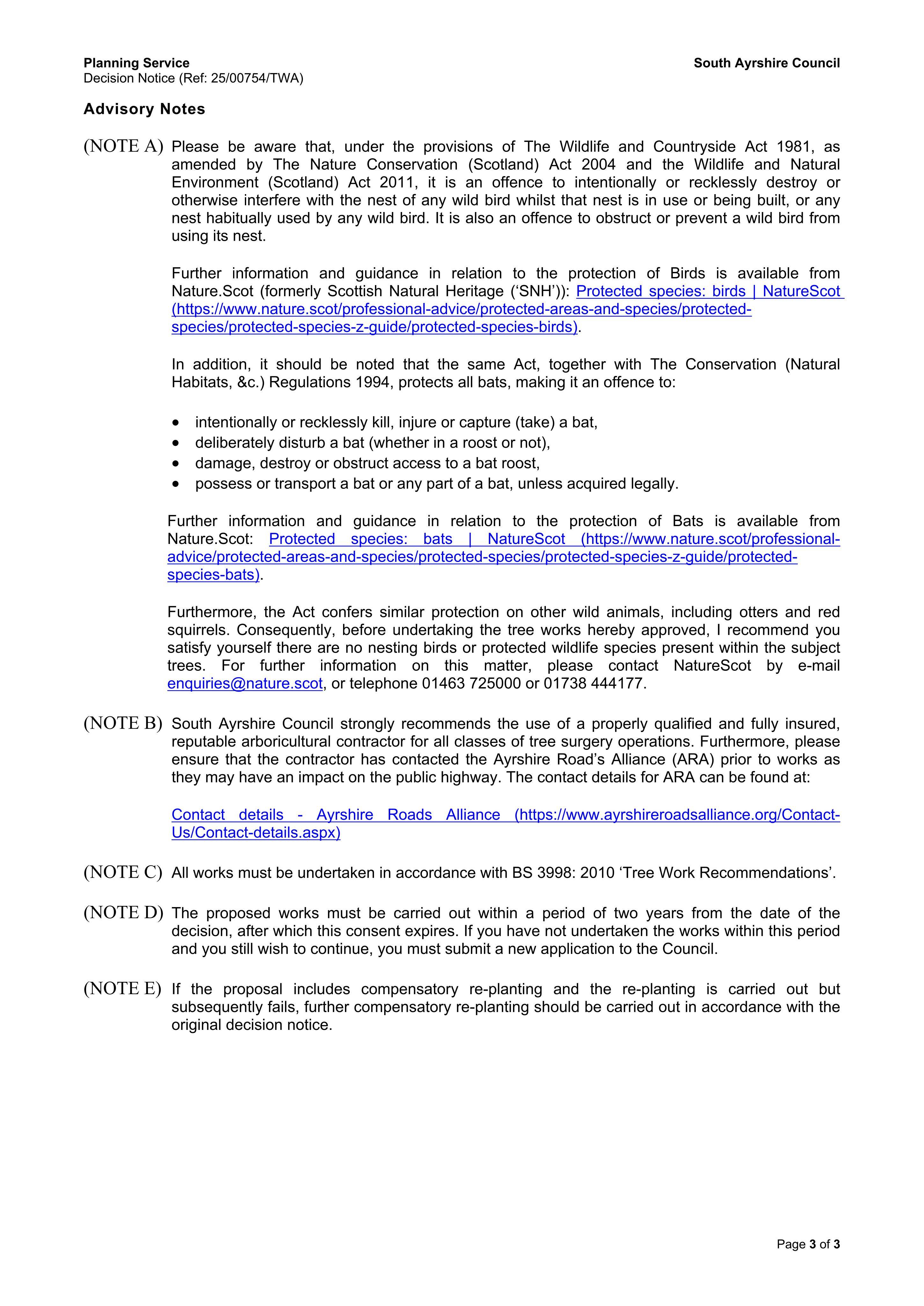 Planning Service
Decision Notice (Ref: 25/00754/TWA)

South Ayrshire Council

Advisory Notes

(NOTE A) Please be aware that, under the provisions of The Wildlife and Countryside Act 1981, as amended by The Nature Conservation (Scotland) Act 2004 and the Wildlife and Natural Environment (Scotland) Act 2011, it is an offence to intentionally or recklessly destroy or otherwise interfere with the nest of any wild bird whilst that nest is in use or being built, or any nest habitually used by any wild bird. It is also an offence to obstruct or prevent a wild bird from using its nest.

Further information and guidance in relation to the protection of Birds is available from Nature.Scot (formerly Scottish Natural Heritage ('SNH')): Protected species: birds | NatureScot (https://www.nature.scot/professional-advice/protected-areas-and-species/protected-species/protected-species-z-guide/protected-species-birds).

In addition, it should be noted that the same Act, together with The Conservation (Natural Habitats, &c.) Regulations 1994, protects all bats, making it an offence to:

• intentionally or recklessly kill, injure or capture (take) a bat,
• deliberately disturb a bat (whether in a roost or not),
• damage, destroy or obstruct access to a bat roost,
• possess or transport a bat or any part of a bat, unless acquired legally.

Further information and guidance in relation to the protection of Bats is available from Nature.Scot: Protected species: bats | NatureScot (https://www.nature.scot/professional-advice/protected-areas-and-species/protected-species/protected-species-z-guide/protected-species-bats).

Furthermore, the Act confers similar protection on other wild animals, including otters and red squirrels. Consequently, before undertaking the tree works hereby approved, I recommend you satisfy yourself there are no nesting birds or protected wildlife species present within the subject trees. For further information on this matter, please contact NatureScot by e-mail enquiries@nature.scot, or telephone 01463 725000 or 01738 444177.

(NOTE B) South Ayrshire Council strongly recommends the use of a properly qualified and fully insured, reputable arboricultural contractor for all classes of tree surgery operations. Furthermore, please ensure that the contractor has contacted the Ayrshire Road's Alliance (ARA) prior to works as they may have an impact on the public highway. The contact details for ARA can be found at:

Contact details - Ayrshire Roads Alliance (https://www.ayrshireroadsalliance.org/Contact-Us/Contact-details.aspx)

(NOTE C) All works must be undertaken in accordance with BS 3998: 2010 'Tree Work Recommendations'.

(NOTE D) The proposed works must be carried out within a period of two years from the date of the decision, after which this consent expires. If you have not undertaken the works within this period and you still wish to continue, you must submit a new application to the Council.

(NOTE E) If the proposal includes compensatory re-planting and the re-planting is carried out but subsequently fails, further compensatory re-planting should be carried out in accordance with the original decision notice.

Page 3 of 3